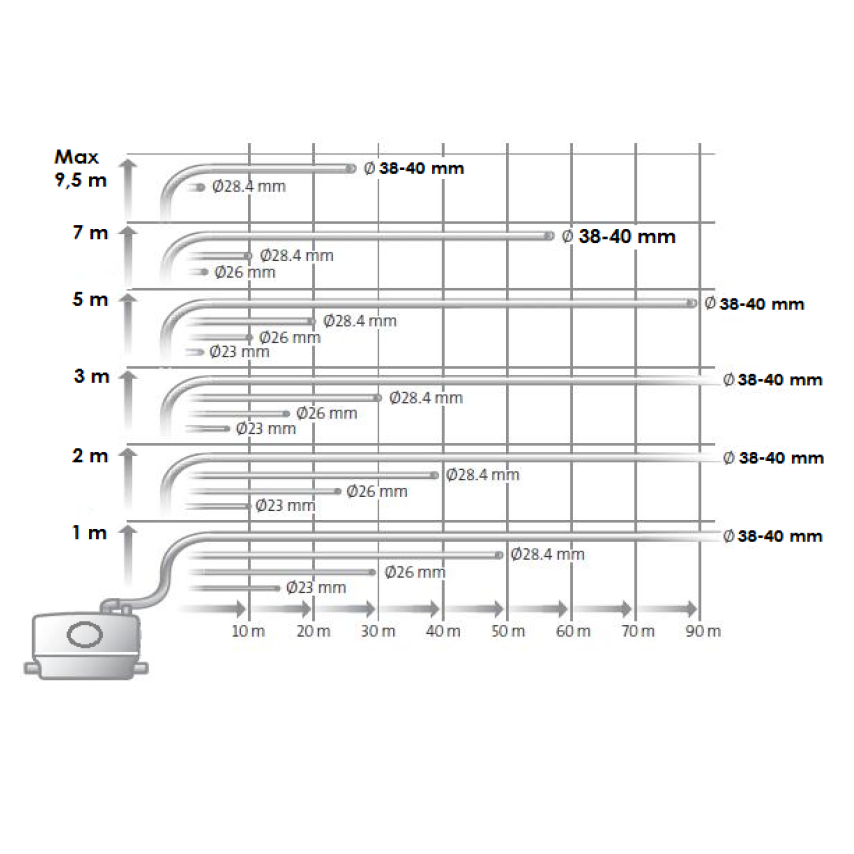 Max
9,5 m
Ø 38-40 mm
Ø28.4 mm

7 m
Ø 38-40 mm
Ø28.4 mm
Ø26 mm

5 m
Ø 38-40 mm
Ø28.4 mm
Ø26 mm
Ø23 mm

3 m
Ø 38-40 mm
Ø28.4 mm
Ø26 mm
Ø23 mm

2 m
Ø 38-40 mm
Ø28.4 mm
Ø26 mm
Ø23 mm

1 m
Ø 38-40 mm
Ø28.4 mm
Ø26 mm
Ø23 mm

10 m 20 m 30 m 40 m 50 m 60 m 70 m 90 m